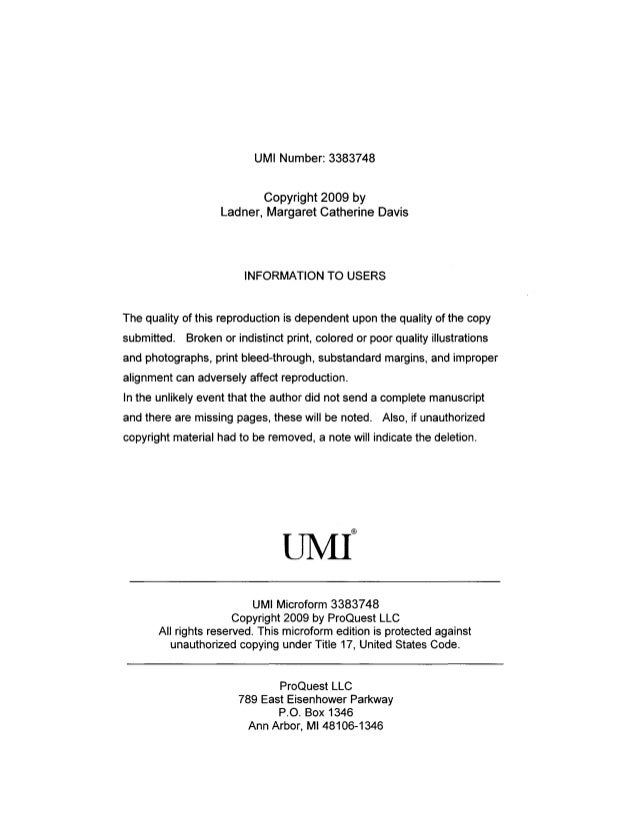 UMI Number: 3383748

Copyright 2009 by
Ladner, Margaret Catherine Davis

INFORMATION TO USERS

The quality of this reproduction is dependent upon the quality of the copy submitted. Broken or indistinct print, colored or poor quality illustrations and photographs, print bleed-through, substandard margins, and improper alignment can adversely affect reproduction.
In the unlikely event that the author did not send a complete manuscript and there are missing pages, these will be noted. Also, if unauthorized copyright material had to be removed, a note will indicate the deletion.

UMI®

UMI Microform 3383748
Copyright 2009 by ProQuest LLC
All rights reserved. This microform edition is protected against unauthorized copying under Title 17, United States Code.

ProQuest LLC
789 East Eisenhower Parkway
P.O. Box 1346
Ann Arbor, MI 48106-1346